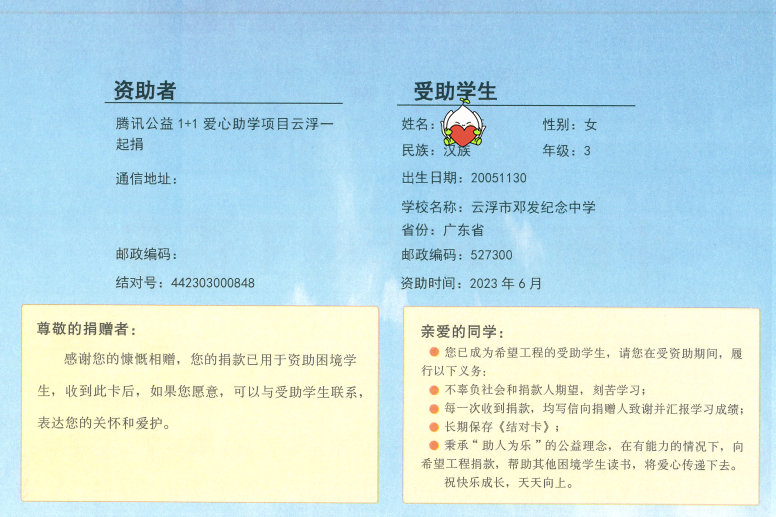 资助者

腾讯公益 1+1 爱心助学项目云浮一起捐

通信地址：

邮政编码：

结对号：442303000848

受助学生

姓名：

性别：女

民族：汉族

年级：3

出生日期：20051130

学校名称：云浮市邓发纪念中学

省份：广东省

邮政编码：527300

资助时间：2023 年 6 月

尊敬的捐赠者：

感谢您的慷慨相赠，您的捐款已用于资助困境学生，收到此卡后，如果您愿意，可以与受助学生联系，表达您的关怀和爱护。

亲爱的同学：

您已成为希望工程的受助学生，请您在受资助期间，履行以下义务：

不辜负社会和捐款人期望，刻苦学习；

每一次收到捐款，均写信向捐赠人致谢并汇报学习成绩；

长期保存《结对卡》；

秉承“助人为乐”的公益理念，在有能力的情况下，向希望工程捐款，帮助其他困境学生读书，将爱心传递下去。

祝快乐成长，天天向上。